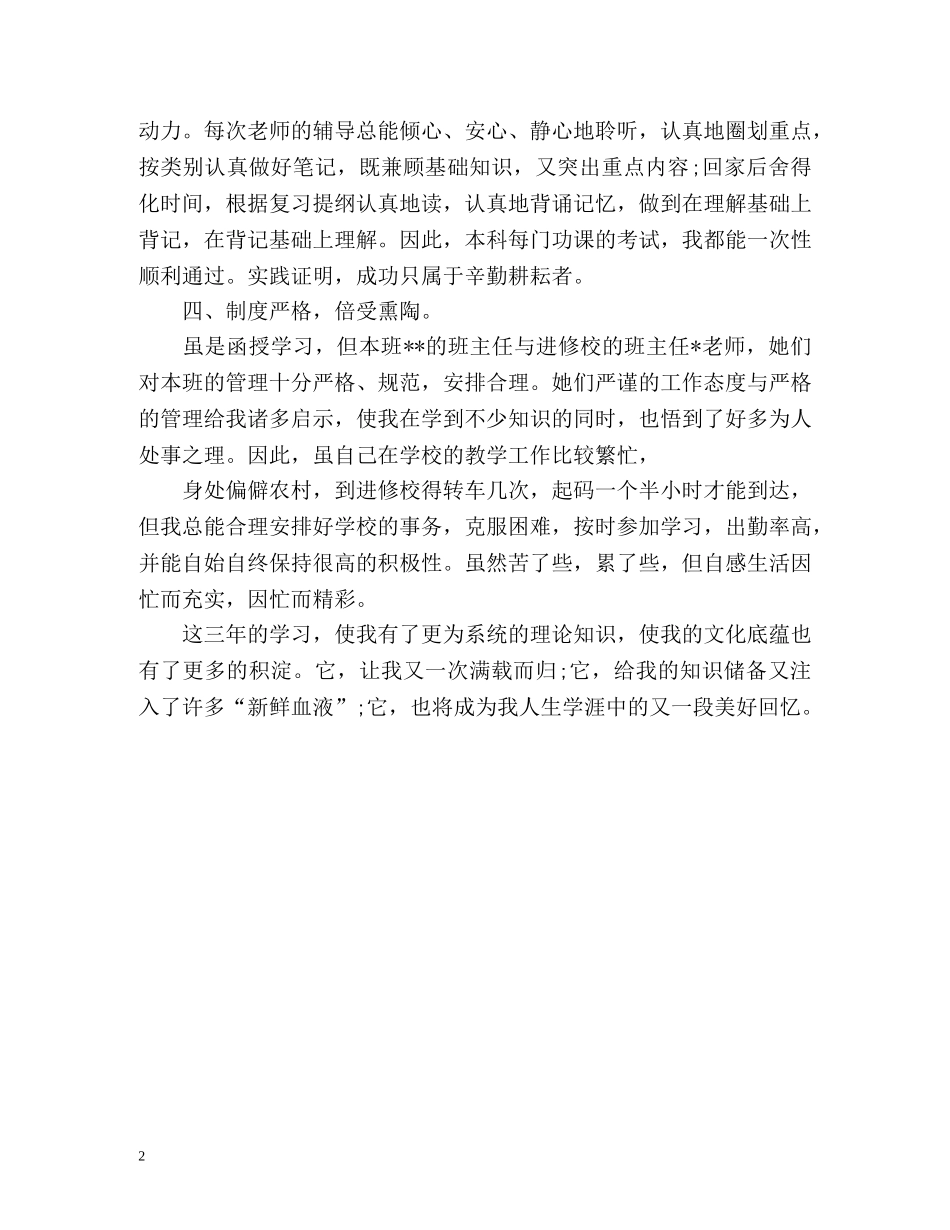 动力。每次老师的辅导总能倾心、安心、静心地聆听，认真地圈划重点，按类别认真做好笔记，既兼顾基础知识，又突出重点内容;回家后舍得化时间，根据复习提纲认真地读，认真地背诵记忆，做到在理解基础上背记，在背记基础上理解。因此，本科每门功课的考试，我都能一次性顺利通过。实践证明，成功只属于辛勤耕耘者。

四、制度严格，倍受熏陶。

虽是函授学习，但本班**的班主任与进修校的班主任*老师，她们对本班的管理十分严格、规范，安排合理。她们严谨的工作态度与严格的管理给我诸多启示，使我在学到不少知识的同时，也悟到了好多为人处事之理。因此，虽自己在学校的教学工作比较繁忙，

身处偏僻农村，到进修校得转车几次，起码一个半小时才能到达，但我总能合理安排好学校的事务，克服困难，按时参加学习，出勤率高，并能自始自终保持很高的积极性。虽然苦了些，累了些，但自感生活因忙而充实，因忙而精彩。

这三年的学习，使我有了更为系统的理论知识，使我的文化底蕴也有了更多的积淀。它，让我又一次满载而归;它，给我的知识储备又注入了许多“新鲜血液”;它，也将成为我人生学涯中的又一段美好回忆。

2